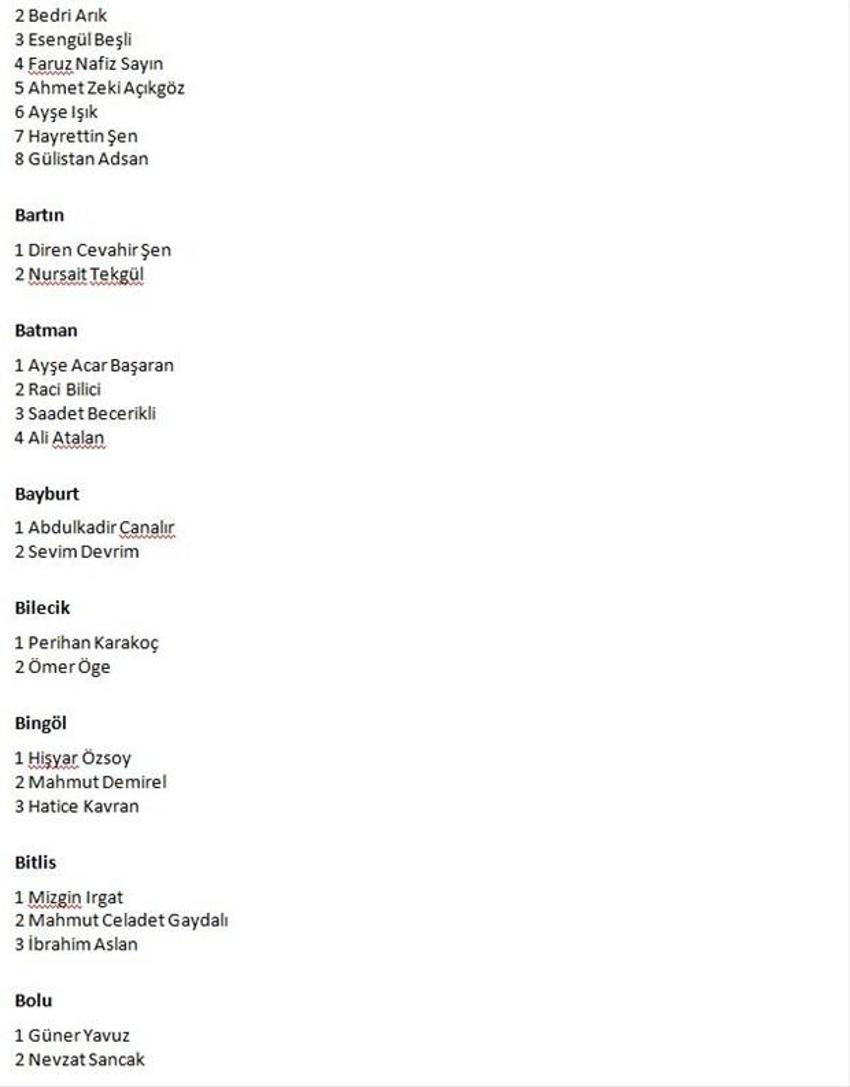 2 Bedri Arık
3 Esengül Beşli
4 Faruz Nafiz Sayın
5 Ahmet Zeki Açıkgöz
6 Ayşe Işık
7 Hayrettin Şen
8 Gülistan Adsan

Bartın

1 Diren Cevahir Şen
2 Nursait Tekgül

Batman

1 Ayşe Acar Başaran
2 Raci Bilici
3 Saadet Becerikli
4 Ali Atalan

Bayburt

1 Abdulkadir Canalır
2 Sevim Devrim

Bilecik

1 Perihan Karakoç
2 Ömer Öge

Bingöl

1 Hişyar Özsoy
2 Mahmut Demirel
3 Hatice Kavran

Bitlis

1 Mizgin Irgat
2 Mahmut Celadet Gaydalı
3 İbrahim Aslan

Bolu

1 Güner Yavuz
2 Nevzat Sancak